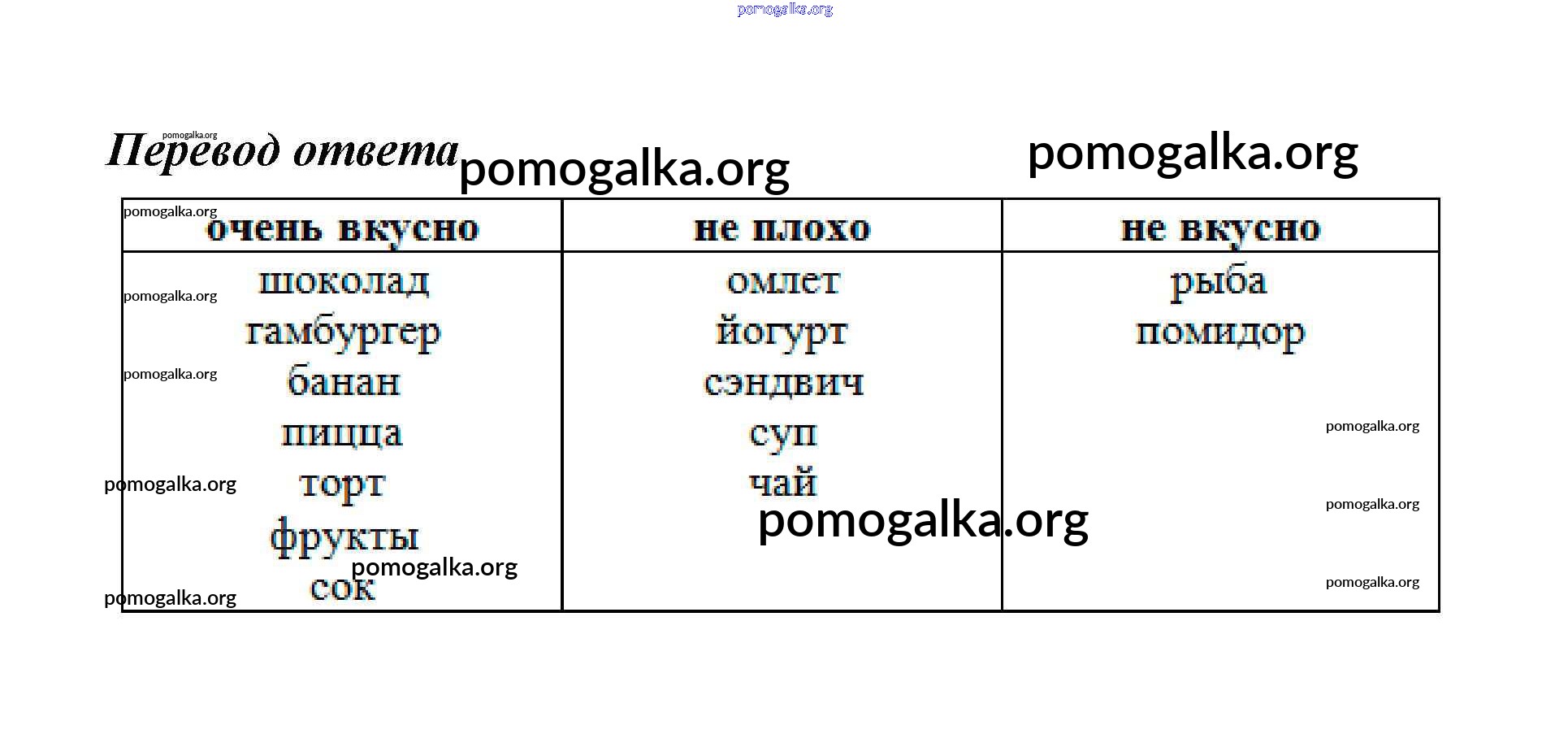 Перевод ответа

| очень вкусно | не плохо | не вкусно |
|---|---|---|
| шоколад | омлет | рыба |
| гамбургер | йогурт | помидор |
| банан | сэндвич | |
| пицца | суп | |
| торт | чай | |
| фрукты | | |
| сок | | |

pomogalka.org